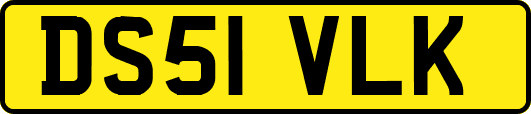 DS51 VLK